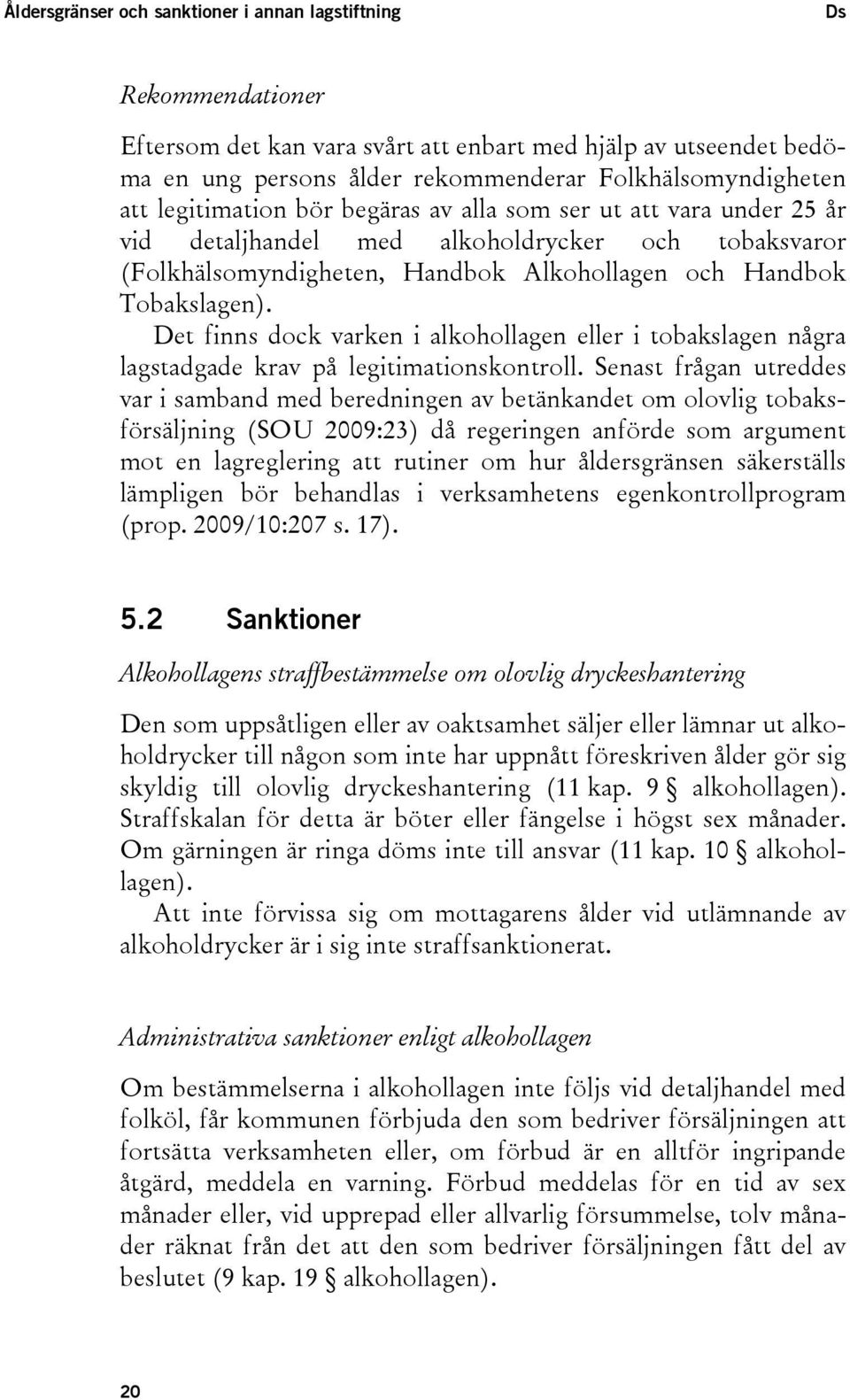 Åldersgränser och sanktioner i annan lagstiftning Ds

Rekommendationer

Eftersom det kan vara svårt att enbart med hjälp av utseendet bedöma en ung persons ålder rekommenderar Folkhälsomyndigheten att legitimation bör begäras av alla som ser ut att vara under 25 år vid detaljhandel med alkoholdrycker och tobaksvaror (Folkhälsomyndigheten, Handbok Alkohollagen och Handbok Tobakslagen).

Det finns dock varken i alkohollagen eller i tobakslagen några lagstadgade krav på legitimationskontroll. Senast frågan utreddes var i samband med beredningen av betänkandet om olovlig tobaksförsäljning (SOU 2009:23) då regeringen anförde som argument mot en lagreglering att rutiner om hur åldersgränsen säkerställs lämpligen bör behandlas i verksamhetens egenkontrollprogram (prop. 2009/10:207 s. 17).

5.2 Sanktioner

Alkohollagens straffbestämmelse om olovlig dryckeshantering

Den som uppsåtligen eller av oaktsamhet säljer eller lämnar ut alkoholdrycker till någon som inte har uppnått föreskriven ålder gör sig skyldig till olovlig dryckeshantering (11 kap. 9 § alkohollagen). Straffskalan för detta är böter eller fängelse i högst sex månader. Om gärningen är ringa döms inte till ansvar (11 kap. 10 § alkohollagen).

Att inte förvissa sig om mottagarens ålder vid utlämnande av alkoholdrycker är i sig inte straffsanktionerat.

Administrativa sanktioner enligt alkohollagen

Om bestämmelserna i alkohollagen inte följs vid detaljhandel med folköl, får kommunen förbjuda den som bedriver försäljningen att fortsätta verksamheten eller, om förbud är en alltför ingripande åtgärd, meddela en varning. Förbud meddelas för en tid av sex månader eller, vid upprepad eller allvarlig försummelse, tolv månader räknat från det att den som bedriver försäljningen fått del av beslutet (9 kap. 19 § alkohollagen).

20